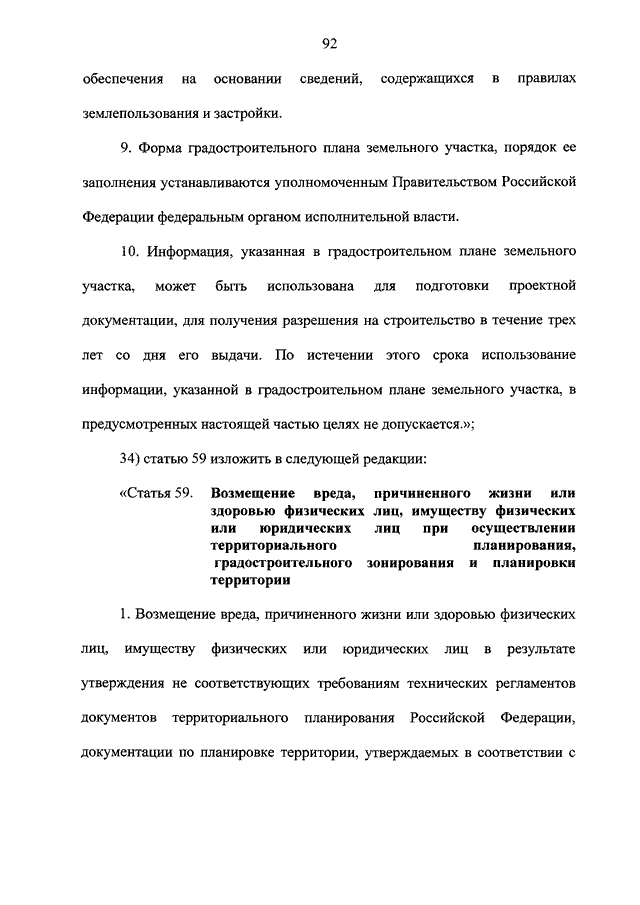 92

обеспечения на основании сведений, содержащихся в правилах землепользования и застройки.

9. Форма градостроительного плана земельного участка, порядок ее заполнения устанавливаются уполномоченным Правительством Российской Федерации федеральным органом исполнительной власти.

10. Информация, указанная в градостроительном плане земельного участка, может быть использована для подготовки проектной документации, для получения разрешения на строительство в течение трех лет со дня его выдачи. По истечении этого срока использование информации, указанной в градостроительном плане земельного участка, в предусмотренных настоящей частью целях не допускается.»;

34) статью 59 изложить в следующей редакции:

«Статья 59. Возмещение вреда, причиненного жизни или здоровью физических лиц, имуществу физических или юридических лиц при осуществлении территориального планирования, градостроительного зонирования и планировки территории

1. Возмещение вреда, причиненного жизни или здоровью физических лиц, имуществу физических или юридических лиц в результате утверждения не соответствующих требованиям технических регламентов документов территориального планирования Российской Федерации, документации по планировке территории, утверждаемых в соответствии с